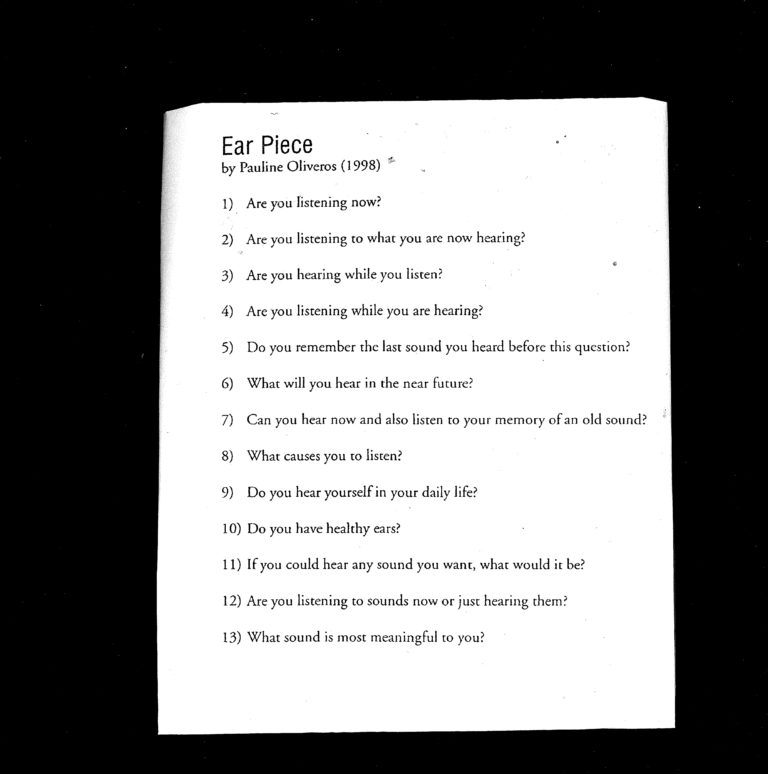 Ear Piece
by Pauline Oliveros (1998)

1) Are you listening now?

2) Are you listening to what you are now hearing?

3) Are you hearing while you listen?

4) Are you listening while you are hearing?

5) Do you remember the last sound you heard before this question?

6) What will you hear in the near future?

7) Can you hear now and also listen to your memory of an old sound?

8) What causes you to listen?

9) Do you hear yourself in your daily life?

10) Do you have healthy ears?

11) If you could hear any sound you want, what would it be?

12) Are you listening to sounds now or just hearing them?

13) What sound is most meaningful to you?